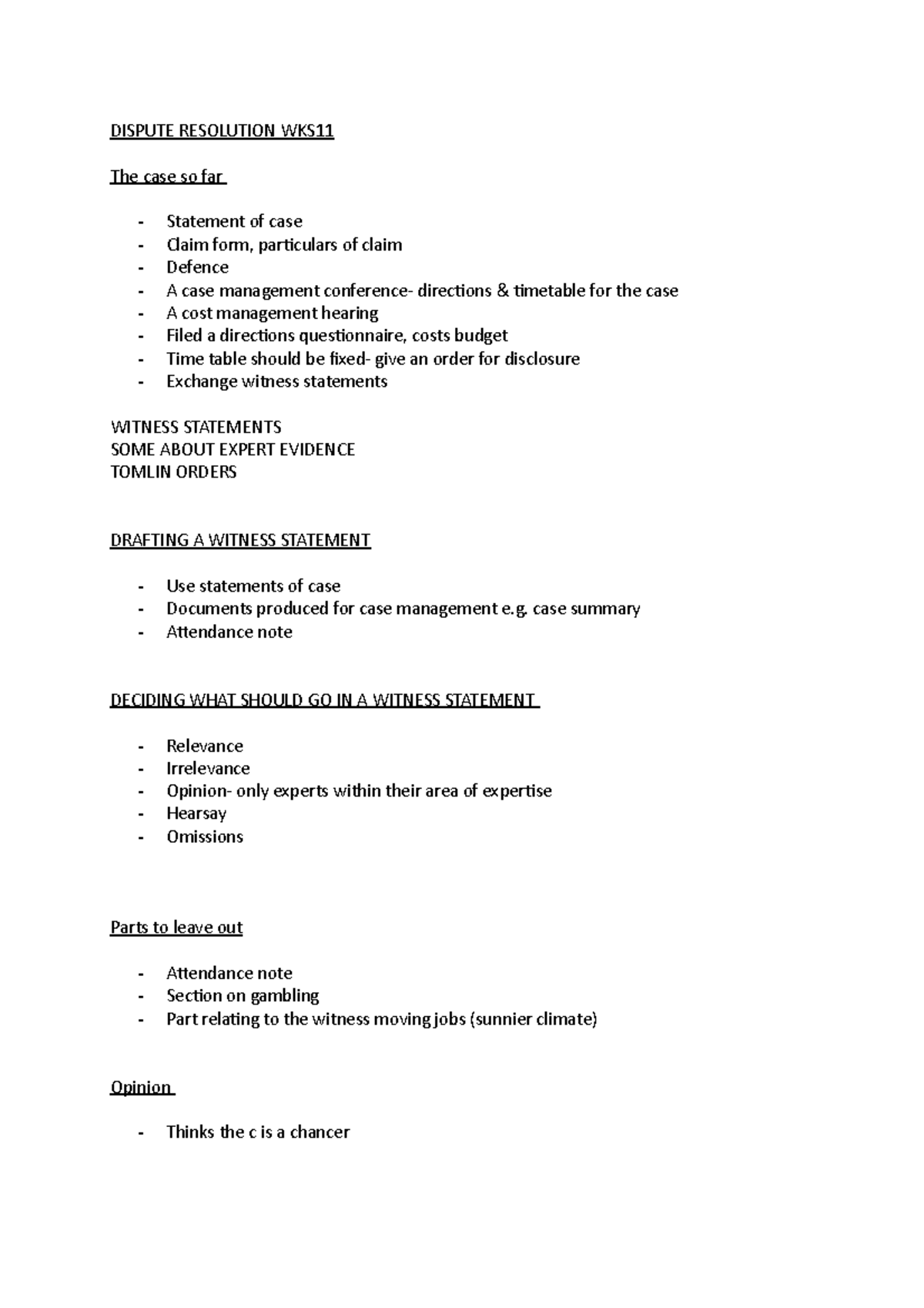 DISPUTE RESOLUTION WKS11

The case so far

- Statement of case
- Claim form, particulars of claim
- Defence
- A case management conference- directions & timetable for the case
- A cost management hearing
- Filed a directions questionnaire, costs budget
- Time table should be fixed- give an order for disclosure
- Exchange witness statements

WITNESS STATEMENTS
SOME ABOUT EXPERT EVIDENCE
TOMLIN ORDERS

DRAFTING A WITNESS STATEMENT

- Use statements of case
- Documents produced for case management e.g. case summary
- Attendance note

DECIDING WHAT SHOULD GO IN A WITNESS STATEMENT

- Relevance
- Irrelevance
- Opinion- only experts within their area of expertise
- Hearsay
- Omissions

Parts to leave out

- Attendance note
- Section on gambling
- Part relating to the witness moving jobs (sunnier climate)

Opinion

- Thinks the c is a chancer